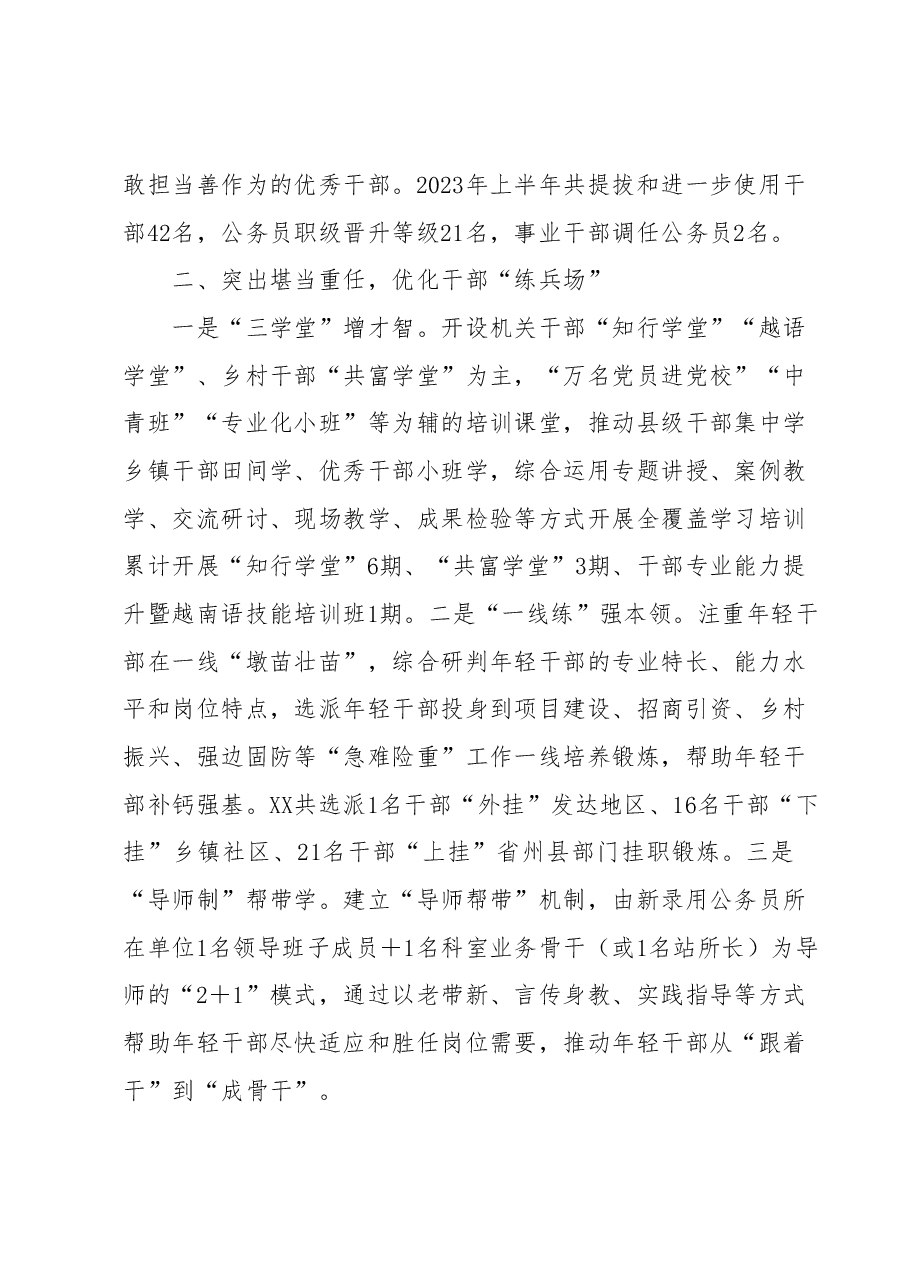 敢担当善作为的优秀干部。2023年上半年共提拔和进一步使用干部42名，公务员职级晋升等级21名，事业干部调任公务员2名。

二、突出堪当重任，优化干部“练兵场”

一是“三学堂”增才智。开设机关干部“知行学堂”“越语学堂”、乡村干部“共富学堂”为主，“万名党员进党校”“中青班”“专业化小班”等为辅的培训课堂，推动县级干部集中学乡镇干部田间学、优秀干部小班学，综合运用专题讲授、案例教学、交流研讨、现场教学、成果检验等方式开展全覆盖学习培训累计开展“知行学堂”6期、“共富学堂”3期、干部专业能力提升暨越南语技能培训班1期。二是“一线练”强本领。注重年轻干部在一线“墩苗壮苗”，综合研判年轻干部的专业特长、能力水平和岗位特点，选派年轻干部投身到项目建设、招商引资、乡村振兴、强边固防等“急难险重”工作一线培养锻炼，帮助年轻干部补钙强基。XX共选派1名干部“外挂”发达地区、16名干部“下挂”乡镇社区、21名干部“上挂”省州县部门挂职锻炼。三是“导师制”帮带学。建立“导师帮带”机制，由新录用公务员所在单位1名领导班子成员＋1名科室业务骨干（或1名站所长）为导师的“2＋1”模式，通过以老带新、言传身教、实践指导等方式帮助年轻干部尽快适应和胜任岗位需要，推动年轻干部从“跟着干”到“成骨干”。